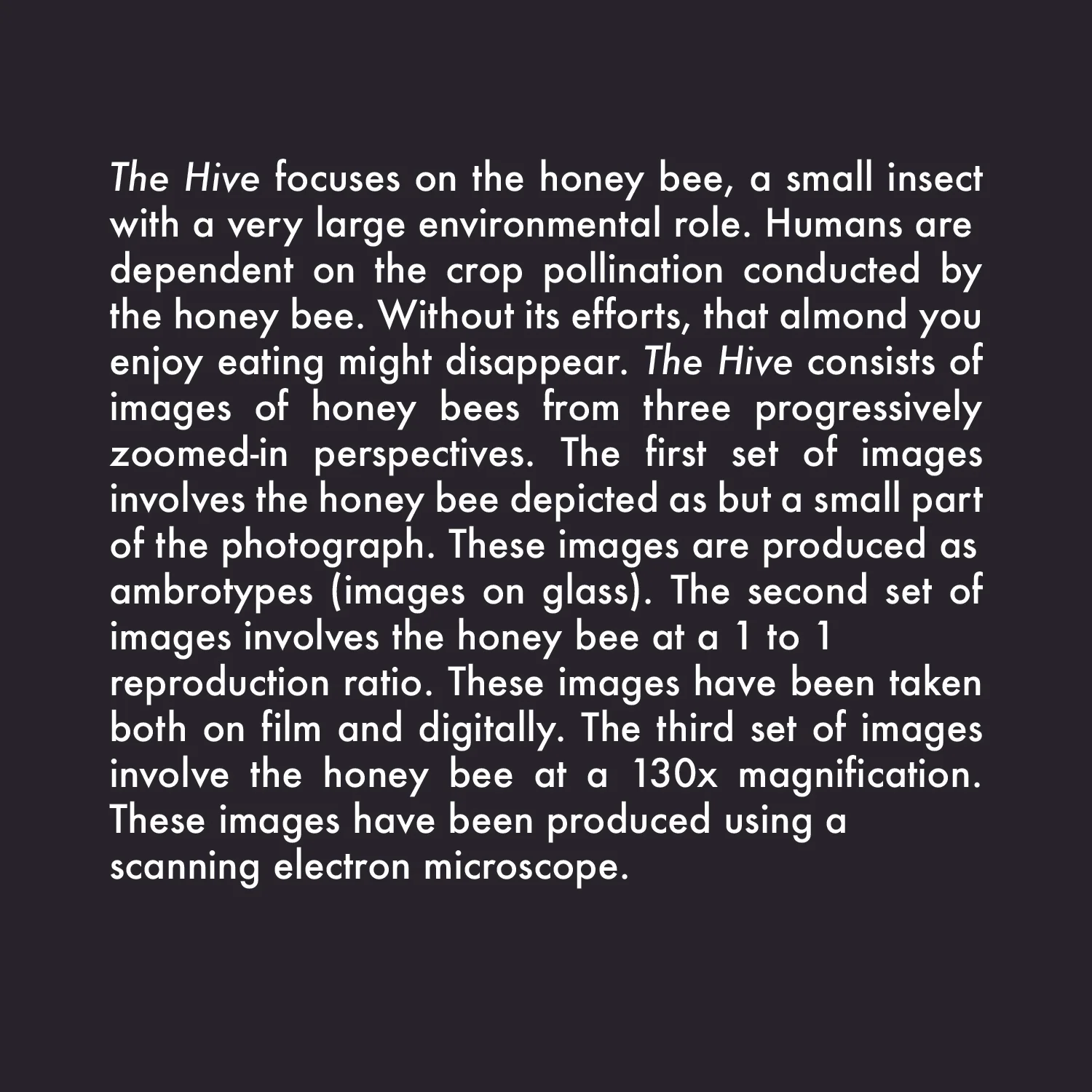 The Hive focuses on the honey bee, a small insect with a very large environmental role. Humans are dependent on the crop pollination conducted by the honey bee. Without its efforts, that almond you enjoy eating might disappear. The Hive consists of images of honey bees from three progressively zoomed-in perspectives. The first set of images involves the honey bee depicted as but a small part of the photograph. These images are produced as ambrotypes (images on glass). The second set of images involves the honey bee at a 1 to 1 reproduction ratio. These images have been taken both on film and digitally. The third set of images involve the honey bee at a 130x magnification. These images have been produced using a scanning electron microscope.